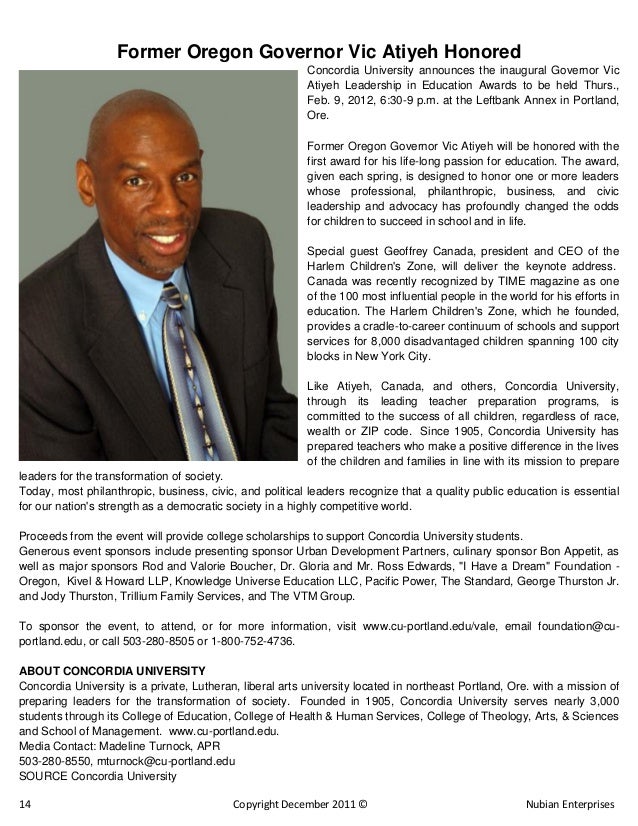 Former Oregon Governor Vic Atiyeh Honored

Concordia University announces the inaugural Governor Vic Atiyeh Leadership in Education Awards to be held Thurs., Feb. 9, 2012, 6:30-9 p.m. at the Leftbank Annex in Portland, Ore.

Former Oregon Governor Vic Atiyeh will be honored with the first award for his life-long passion for education. The award, given each spring, is designed to honor one or more leaders whose professional, philanthropic, business, and civic leadership and advocacy has profoundly changed the odds for children to succeed in school and in life.

Special guest Geoffrey Canada, president and CEO of the Harlem Children's Zone, will deliver the keynote address. Canada was recently recognized by TIME magazine as one of the 100 most influential people in the world for his efforts in education. The Harlem Children's Zone, which he founded, provides a cradle-to-career continuum of schools and support services for 8,000 disadvantaged children spanning 100 city blocks in New York City.

Like Atiyeh, Canada, and others, Concordia University, through its leading teacher preparation programs, is committed to the success of all children, regardless of race, wealth or ZIP code. Since 1905, Concordia University has prepared teachers who make a positive difference in the lives of the children and families in line with its mission to prepare leaders for the transformation of society.
Today, most philanthropic, business, civic, and political leaders recognize that a quality public education is essential for our nation's strength as a democratic society in a highly competitive world.

Proceeds from the event will provide college scholarships to support Concordia University students.
Generous event sponsors include presenting sponsor Urban Development Partners, culinary sponsor Bon Appetit, as well as major sponsors Rod and Valorie Boucher, Dr. Gloria and Mr. Ross Edwards, "I Have a Dream" Foundation - Oregon, Kivel & Howard LLP, Knowledge Universe Education LLC, Pacific Power, The Standard, George Thurston Jr. and Jody Thurston, Trillium Family Services, and The VTM Group.

To sponsor the event, to attend, or for more information, visit www.cu-portland.edu/vale, email foundation@cu-portland.edu, or call 503-280-8505 or 1-800-752-4736.

ABOUT CONCORDIA UNIVERSITY
Concordia University is a private, Lutheran, liberal arts university located in northeast Portland, Ore. with a mission of preparing leaders for the transformation of society. Founded in 1905, Concordia University serves nearly 3,000 students through its College of Education, College of Health & Human Services, College of Theology, Arts, & Sciences and School of Management. www.cu-portland.edu.
Media Contact: Madeline Turnock, APR
503-280-8550, mturnock@cu-portland.edu
SOURCE Concordia University

14 Copyright December 2011 © Nubian Enterprises